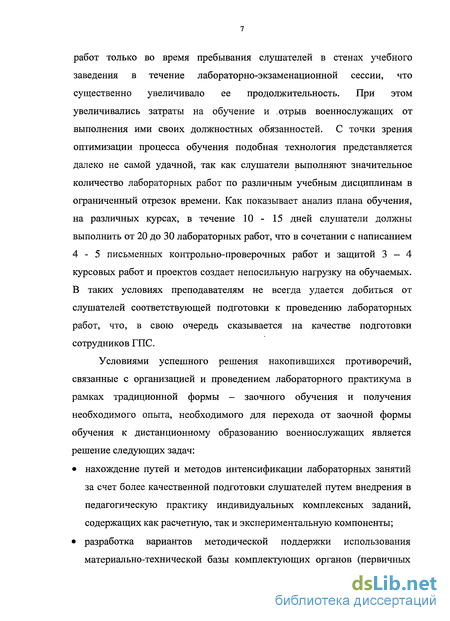 7

работ только во время пребывания слушателей в стенах учебного заведения в течение лабораторно-экзаменационной сессии, что существенно увеличивало ее продолжительность. При этом увеличивались затраты на обучение и отрыв военнослужащих от выполнения ими своих должностных обязанностей. С точки зрения оптимизации процесса обучения подобная технология представляется далеко не самой удачной, так как слушатели выполняют значительное количество лабораторных работ по различным учебным дисциплинам в ограниченный отрезок времени. Как показывает анализ плана обучения, на различных курсах, в течение 10 - 15 дней слушатели должны выполнить от 20 до 30 лабораторных работ, что в сочетании с написанием 4 - 5 письменных контрольно-проверочных работ и защитой 3 – 4 курсовых работ и проектов создает непосильную нагрузку на обучаемых. В таких условиях преподавателям не всегда удается добиться от слушателей соответствующей подготовки к проведению лабораторных работ, что, в свою очередь сказывается на качестве подготовки сотрудников ГПС.

Условиями успешного решения накопившихся противоречий, связанные с организацией и проведением лабораторного практикума в рамках традиционной формы – заочного обучения и получения необходимого опыта, необходимого для перехода от заочной формы обучения к дистанционному образованию военнослужащих является решение следующих задач:

• нахождение путей и методов интенсификации лабораторных занятий за счет более качественной подготовки слушателей путем внедрения в педагогическую практику индивидуальных комплексных заданий, содержащих как расчетную, так и экспериментальную компоненты;

• разработка вариантов методической поддержки использования материально-технической базы комплектующих органов (первичных

dsLib.net
библиотека диссертаций